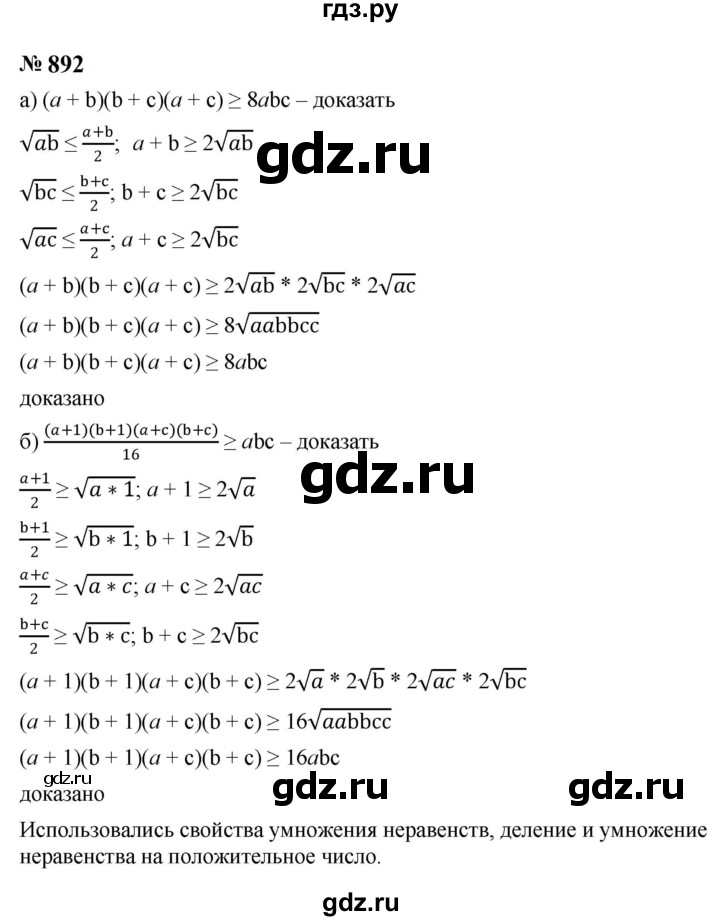 гдз.ру

№ 892

а) $(a + b)(b + c)(a + c) \geq 8abc$ – доказать

$\sqrt{ab} \leq \frac{a+b}{2}$; $a + b \geq 2\sqrt{ab}$

gdz.ru

$\sqrt{bc} \leq \frac{b+c}{2}$; $b + c \geq 2\sqrt{bc}$

$\sqrt{ac} \leq \frac{a+c}{2}$; $a + c \geq 2\sqrt{bc}$

$(a + b)(b + c)(a + c) \geq 2\sqrt{ab} * 2\sqrt{bc} * 2\sqrt{ac}$

$(a + b)(b + c)(a + c) \geq 8\sqrt{aabbcc}$

$(a + b)(b + c)(a + c) \geq 8abc$

доказано

б) $\frac{(a+1)(b+1)(a+c)(b+c)}{16} \geq abc$ – доказать

gdz.ru

$\frac{a+1}{2} \geq \sqrt{a * 1}$; $a + 1 \geq 2\sqrt{a}$

$\frac{b+1}{2} \geq \sqrt{b * 1}$; $b + 1 \geq 2\sqrt{b}$

$\frac{a+c}{2} \geq \sqrt{a * c}$; $a + c \geq 2\sqrt{ac}$

$\frac{b+c}{2} \geq \sqrt{b * c}$; $b + c \geq 2\sqrt{bc}$

$(a + 1)(b + 1)(a + c)(b + c) \geq 2\sqrt{a} * 2\sqrt{b} * 2\sqrt{ac} * 2\sqrt{bc}$

$(a + 1)(b + 1)(a + c)(b + c) \geq 16\sqrt{aabbcc}$

$(a + 1)(b + 1)(a + c)(b + c) \geq 16abc$

gdz.ru

доказано

gdz.ru

gdz.ru

Использовались свойства умножения неравенств, деление и умножение неравенства на положительное число.

gdz.ru